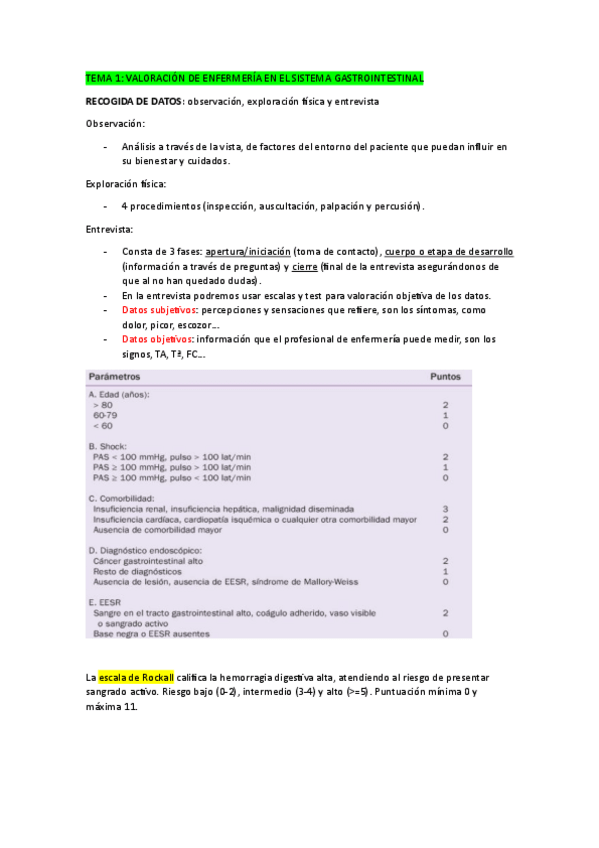 TEMA 1: VALORACIÓN DE ENFERMERÍA EN EL SISTEMA GASTROINTESTINAL

RECOGIDA DE DATOS: observación, exploración física y entrevista

Observación:

- Análisis a través de la vista, de factores del entorno del paciente que puedan influir en su bienestar y cuidados.

Exploración física:

- 4 procedimientos (inspección, auscultación, palpación y percusión).

Entrevista:

- Consta de 3 fases: apertura/iniciación (toma de contacto), cuerpo o etapa de desarrollo (información a través de preguntas) y cierre (final de la entrevista asegurándonos de que al no han quedado dudas).
- En la entrevista podremos usar escalas y test para valoración objetiva de los datos.
- Datos subjetivos: percepciones y sensaciones que refiere, son los síntomas, como dolor, picor, escozor….
- Datos objetivos: información que el profesional de enfermería puede medir, son los signos, TA, Tª, FC….

| Parámetros | Puntos |
|---|---|
| A. Edad (años): | |
| > 80 | 2 |
| 60-79 | 1 |
| < 60 | 0 |
| B. Shock: | |
| PAS < 100 mmHg, pulso > 100 lat/min | 2 |
| PAS ≥ 100 mmHg, pulso > 100 lat/min | 1 |
| PAS ≥ 100 mmHg, pulso < 100 lat/min | 0 |
| C. Comorbilidad: | |
| Insuficiencia renal, insuficiencia hepática, malignidad diseminada | 3 |
| Insuficiencia cardíaca, cardiopatía isquémica o cualquier otra comorbilidad mayor | 2 |
| Ausencia de comorbilidad mayor | 0 |
| D. Diagnóstico endoscópico: | |
| Cáncer gastrointestinal alto | 2 |
| Resto de diagnósticos | 1 |
| Ausencia de lesión, ausencia de EESR, síndrome de Mallory-Weiss | 0 |
| E. EESR | |
| Sangre en el tracto gastrointestinal alto, coágulo adherido, vaso visible o sangrado activo | 2 |
| Base negra o EESR ausentes | 0 |

La escala de Rockall califica la hemorragia digestiva alta, atendiendo al riesgo de presentar sangrado activo. Riesgo bajo (0-2), intermedio (3-4) y alto (>=5). Puntuación mínima 0 y máxima 11.